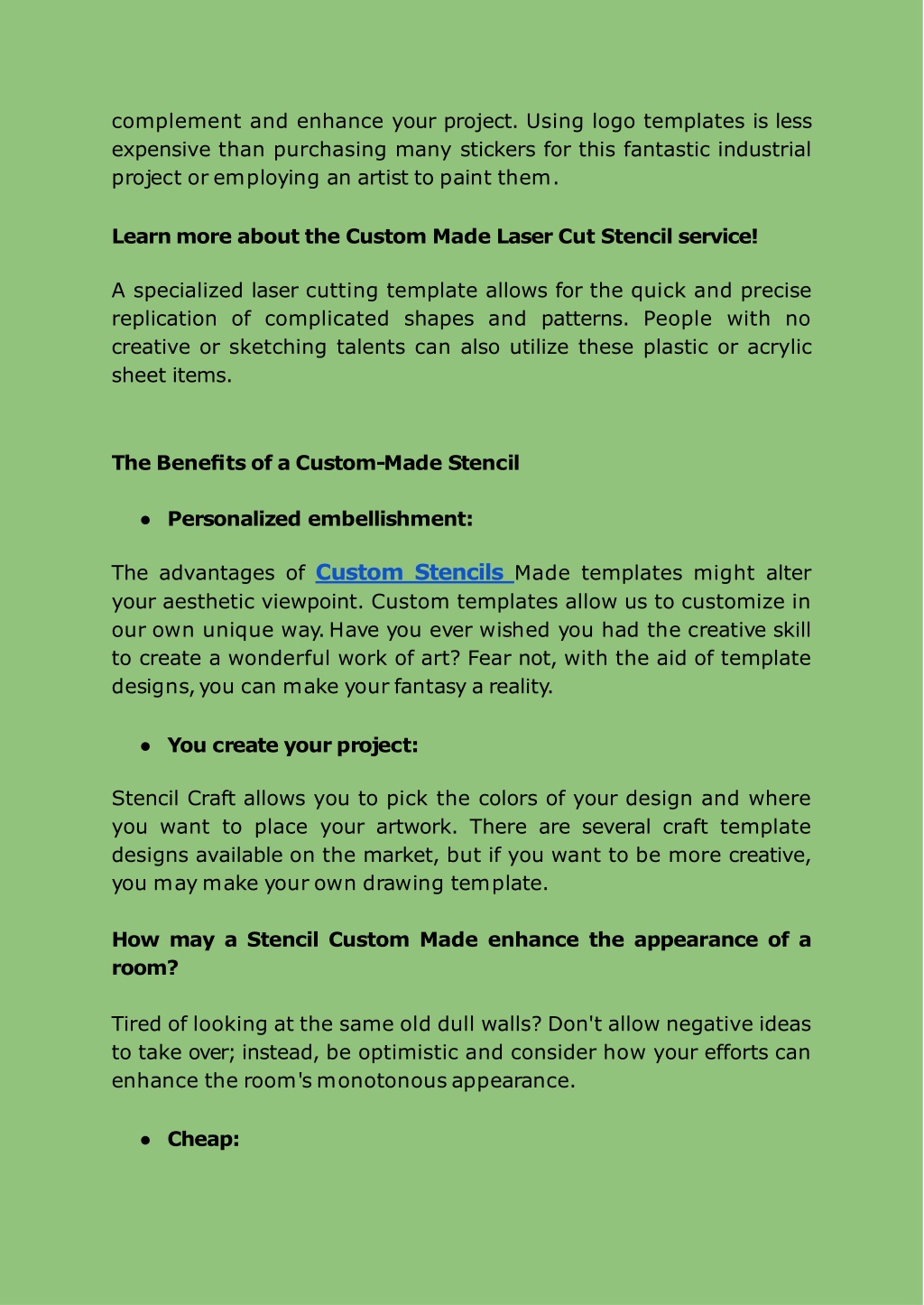 complement and enhance your project. Using logo templates is less expensive than purchasing many stickers for this fantastic industrial project or employing an artist to paint them.

Learn more about the Custom Made Laser Cut Stencil service!

A specialized laser cutting template allows for the quick and precise replication of complicated shapes and patterns. People with no creative or sketching talents can also utilize these plastic or acrylic sheet items.

The Benefits of a Custom-Made Stencil

● Personalized embellishment:

The advantages of Custom Stencils Made templates might alter your aesthetic viewpoint. Custom templates allow us to customize in our own unique way. Have you ever wished you had the creative skill to create a wonderful work of art? Fear not, with the aid of template designs, you can make your fantasy a reality.

● You create your project:

Stencil Craft allows you to pick the colors of your design and where you want to place your artwork. There are several craft template designs available on the market, but if you want to be more creative, you may make your own drawing template.

How may a Stencil Custom Made enhance the appearance of a room?

Tired of looking at the same old dull walls? Don't allow negative ideas to take over; instead, be optimistic and consider how your efforts can enhance the room's monotonous appearance.

● Cheap: